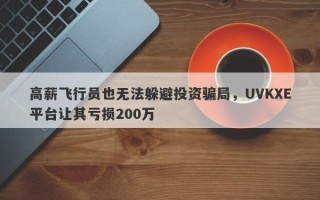 高薪飞行员也无法躲避投资骗局，UVKXE平台让其亏损200万